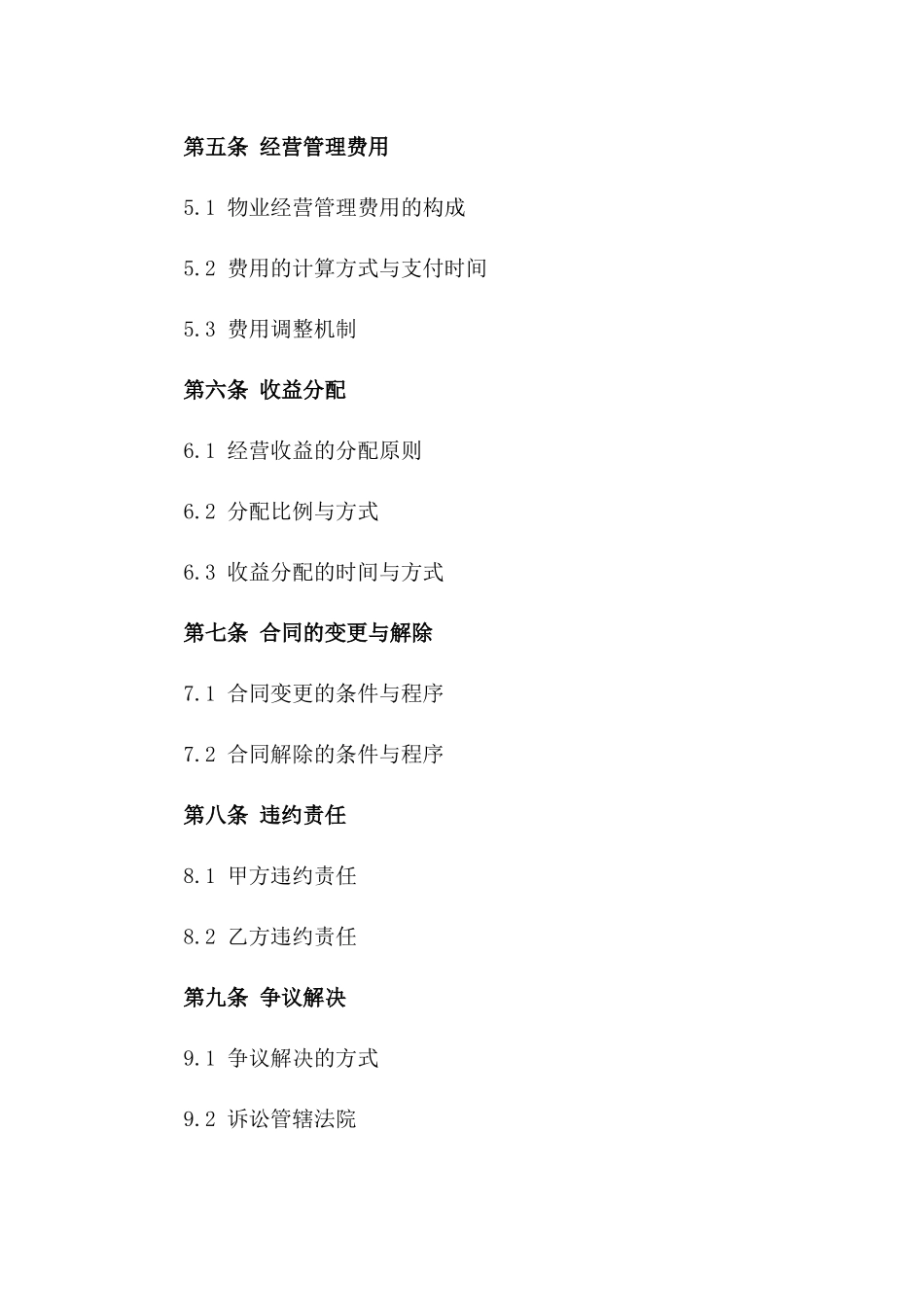 第五条 经营管理费用

5.1 物业经营管理费用的构成

5.2 费用的计算方式与支付时间

5.3 费用调整机制

第六条 收益分配

6.1 经营收益的分配原则

6.2 分配比例与方式

6.3 收益分配的时间与方式

第七条 合同的变更与解除

7.1 合同变更的条件与程序

7.2 合同解除的条件与程序

第八条 违约责任

8.1 甲方违约责任

8.2 乙方违约责任

第九条 争议解决

9.1 争议解决的方式

9.2 诉讼管辖法院